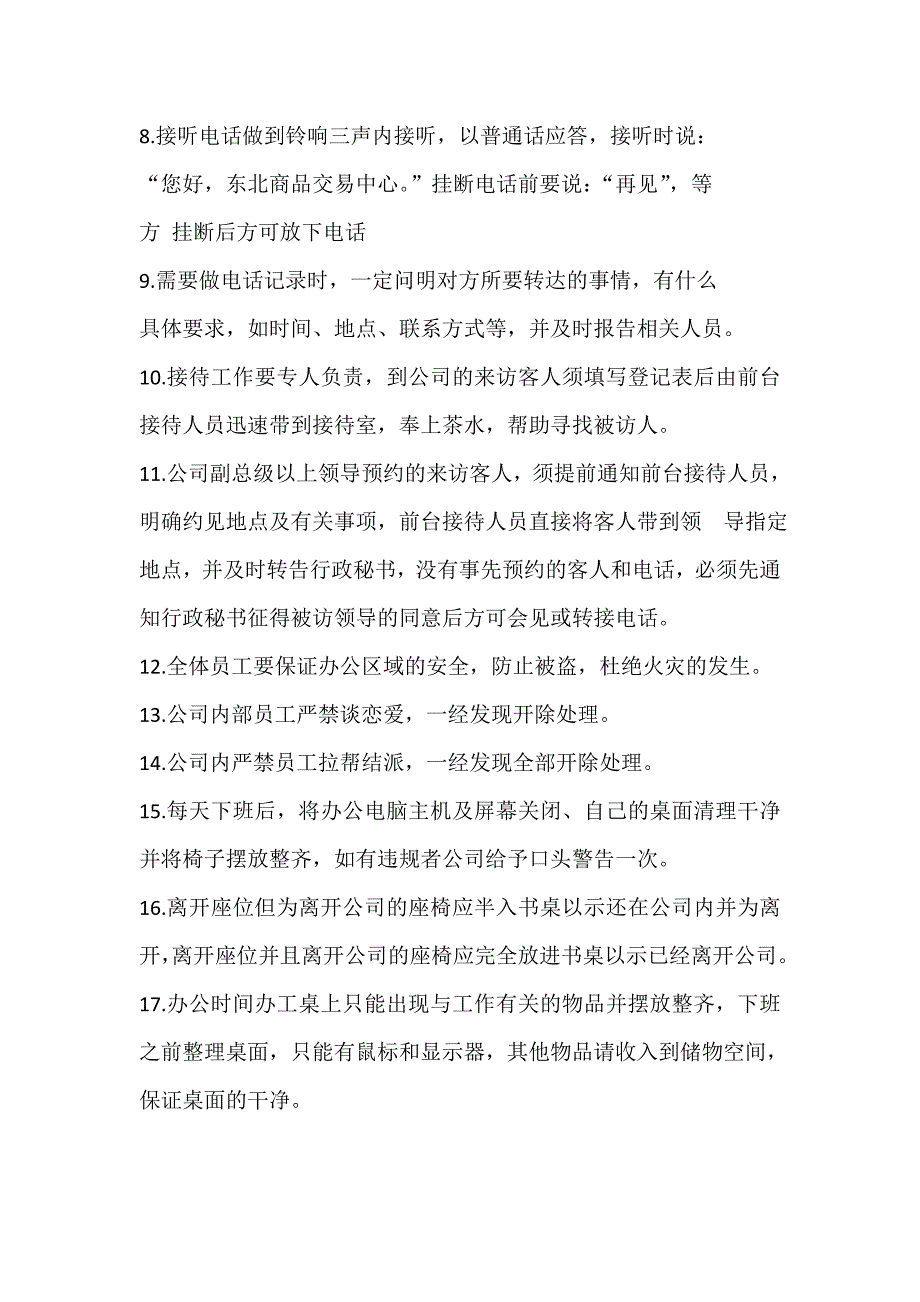 8.接听电话做到铃响三声内接听，以普通话应答，接听时说：“您好，东北商品交易中心。”挂断电话前要说：“再见”，等方 挂断后方可放下电话

9.需要做电话记录时，一定问明对方所要转达的事情，有什么具体要求，如时间、地点、联系方式等，并及时报告相关人员。

10.接待工作要专人负责，到公司的来访客人须填写登记表后由前台接待人员迅速带到接待室，奉上茶水，帮助寻找被访人。

11.公司副总级以上领导预约的来访客人，须提前通知前台接待人员，明确约见地点及有关事项，前台接待人员直接将客人带到领 导指定地点，并及时转告行政秘书，没有事先预约的客人和电话，必须先通知行政秘书征得被访领导的同意后方可会见或转接电话。

12.全体员工要保证办公区域的安全，防止被盗，杜绝火灾的发生。

13.公司内部员工严禁谈恋爱，一经发现开除处理。

14.公司内严禁员工拉帮结派，一经发现全部开除处理。

15.每天下班后，将办公电脑主机及屏幕关闭、自己的桌面清理干净并将椅子摆放整齐，如有违规者公司给予口头警告一次。

16.离开座位但为离开公司的座椅应半入书桌以示还在公司内并为离开,离开座位并且离开公司的座椅应完全放进书桌以示已经离开公司。

17.办公时间办工桌上只能出现与工作有关的物品并摆放整齐，下班之前整理桌面，只能有鼠标和显示器，其他物品请收入到储物空间，保证桌面的干净。